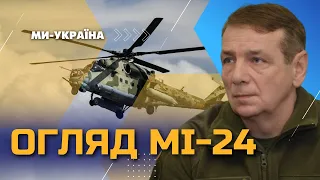 МИ-УКРАЇНА

ОГЛЯД МІ-24